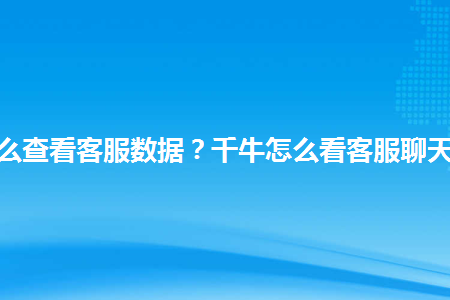 么查看客服数据？千牛怎么看客服聊天